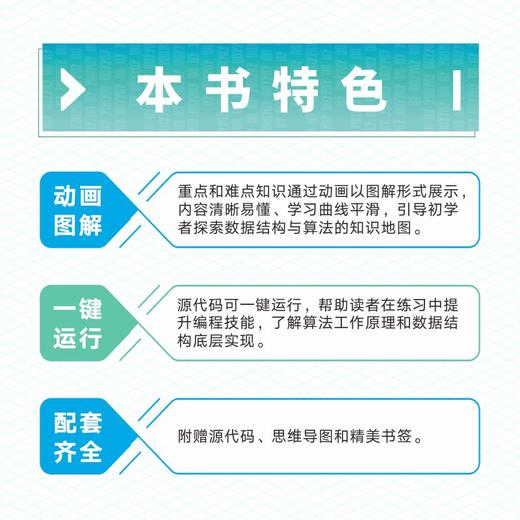 本书特色

动画图解

重点和难点知识通过动画以图解形式展示，内容清晰易懂、学习曲线平滑，引导初学者探索数据结构与算法的知识地图。

一键运行

源代码可一键运行，帮助读者在练习中提升编程技能，了解算法工作原理和数据结构底层实现。

配套齐全

附赠源代码、思维导图和精美书签。